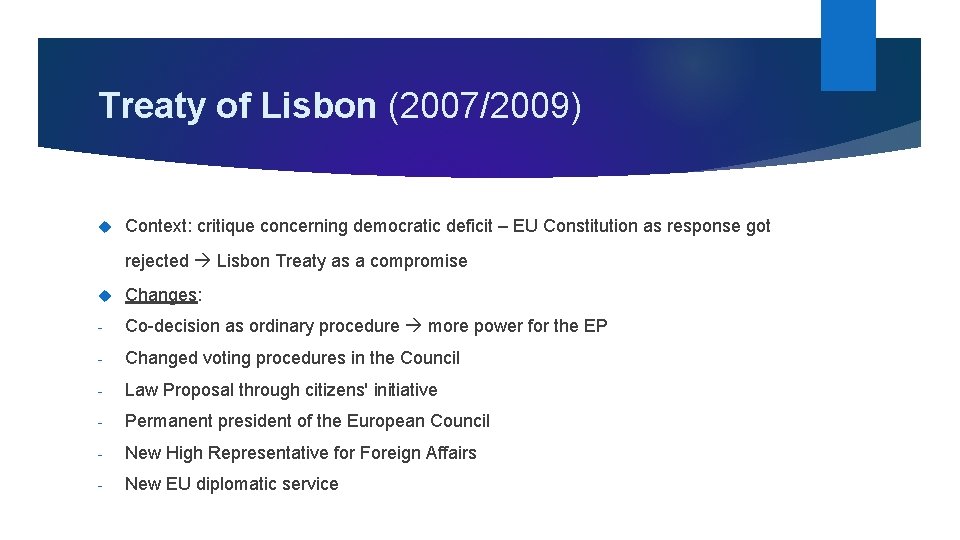 Treaty of Lisbon (2007/2009)

Context: critique concerning democratic deficit – EU Constitution as response got rejected → Lisbon Treaty as a compromise

Changes:

- Co-decision as ordinary procedure → more power for the EP
- Changed voting procedures in the Council
- Law Proposal through citizens' initiative
- Permanent president of the European Council
- New High Representative for Foreign Affairs
- New EU diplomatic service